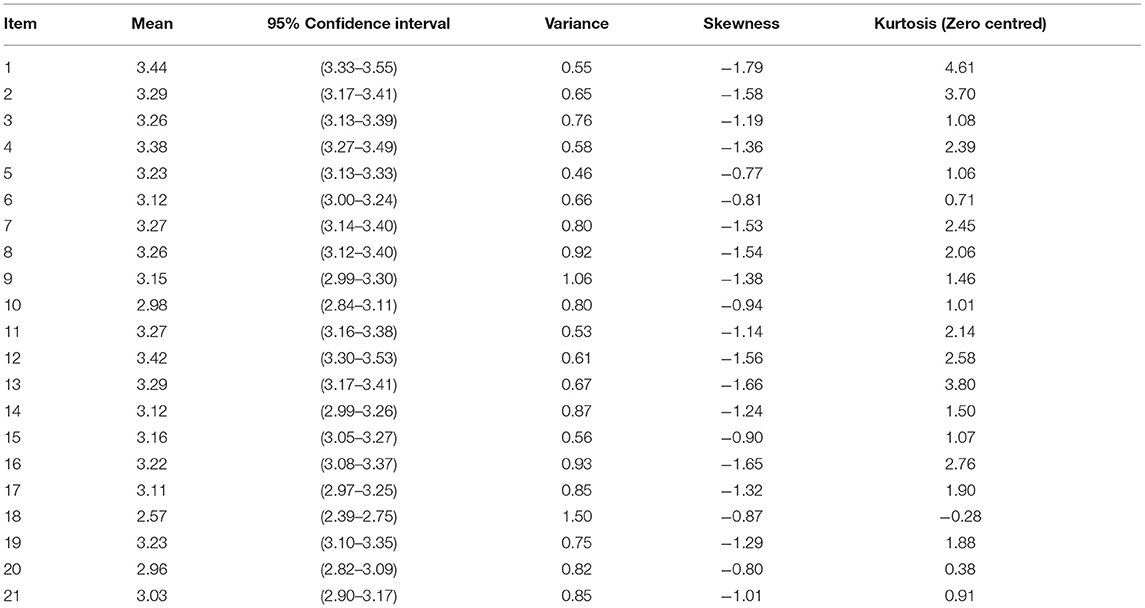 | Item | Mean | 95% Confidence interval | Variance | Skewness | Kurtosis (Zero centred) |
|---|---|---|---|---|---|
| 1 | 3.44 | (3.33–3.55) | 0.55 | −1.79 | 4.61 |
| 2 | 3.29 | (3.17–3.41) | 0.65 | −1.58 | 3.70 |
| 3 | 3.26 | (3.13–3.39) | 0.76 | −1.19 | 1.08 |
| 4 | 3.38 | (3.27–3.49) | 0.58 | −1.36 | 2.39 |
| 5 | 3.23 | (3.13–3.33) | 0.46 | −0.77 | 1.06 |
| 6 | 3.12 | (3.00–3.24) | 0.66 | −0.81 | 0.71 |
| 7 | 3.27 | (3.14–3.40) | 0.80 | −1.53 | 2.45 |
| 8 | 3.26 | (3.12–3.40) | 0.92 | −1.54 | 2.06 |
| 9 | 3.15 | (2.99–3.30) | 1.06 | −1.38 | 1.46 |
| 10 | 2.98 | (2.84–3.11) | 0.80 | −0.94 | 1.01 |
| 11 | 3.27 | (3.16–3.38) | 0.53 | −1.14 | 2.14 |
| 12 | 3.42 | (3.30–3.53) | 0.61 | −1.56 | 2.58 |
| 13 | 3.29 | (3.17–3.41) | 0.67 | −1.66 | 3.80 |
| 14 | 3.12 | (2.99–3.26) | 0.87 | −1.24 | 1.50 |
| 15 | 3.16 | (3.05–3.27) | 0.56 | −0.90 | 1.07 |
| 16 | 3.22 | (3.08–3.37) | 0.93 | −1.65 | 2.76 |
| 17 | 3.11 | (2.97–3.25) | 0.85 | −1.32 | 1.90 |
| 18 | 2.57 | (2.39–2.75) | 1.50 | −0.87 | −0.28 |
| 19 | 3.23 | (3.10–3.35) | 0.75 | −1.29 | 1.88 |
| 20 | 2.96 | (2.82–3.09) | 0.82 | −0.80 | 0.38 |
| 21 | 3.03 | (2.90–3.17) | 0.85 | −1.01 | 0.91 |